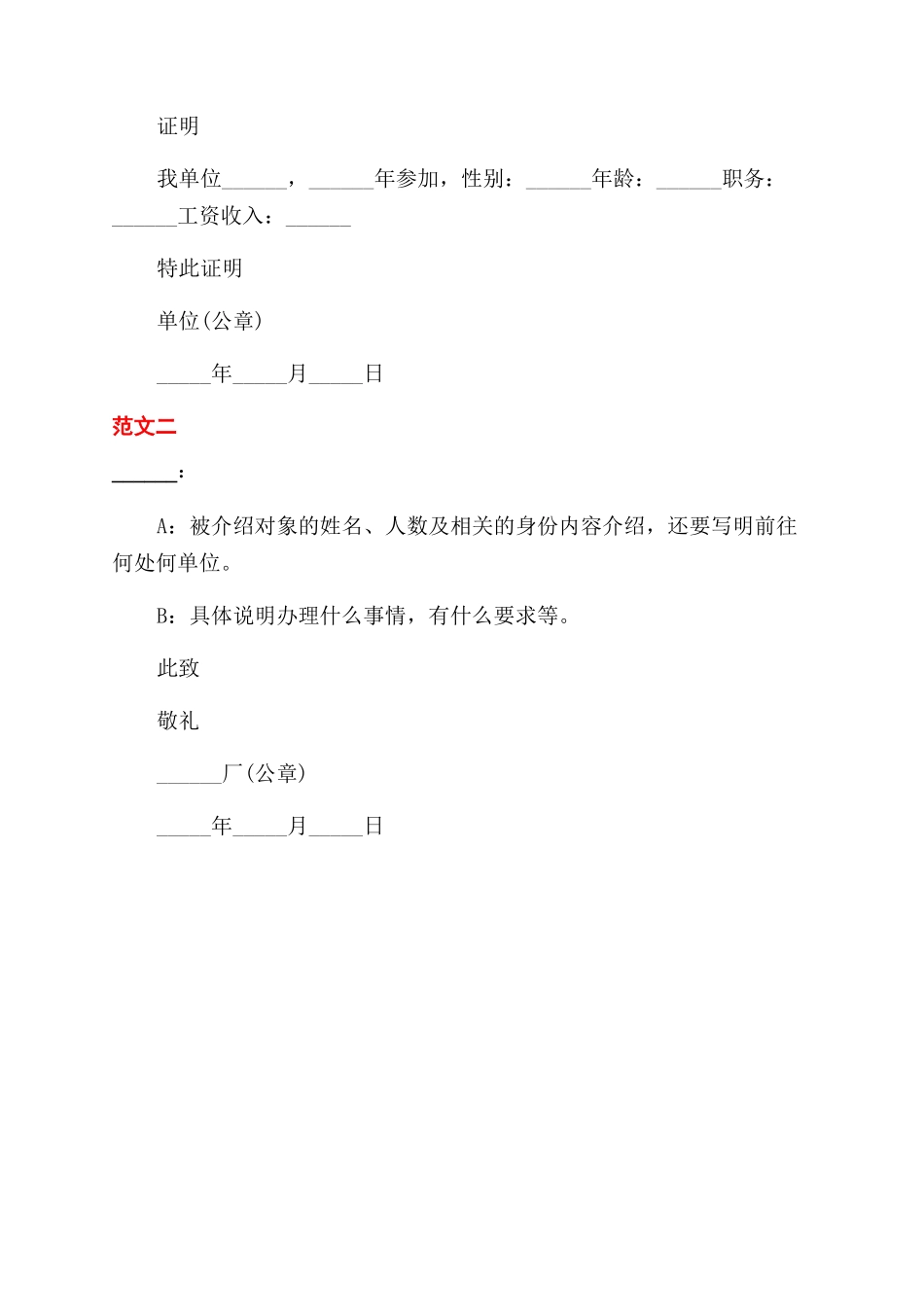 证明

我单位______，______年参加，性别：______年龄：______职务：______工资收入：______

特此证明

单位(公章)

_____年_____月_____日

范文二

______：

A：被介绍对象的姓名、人数及相关的身份内容介绍，还要写明前往何处何单位。

B：具体说明办理什么事情，有什么要求等。

此致

敬礼

______厂(公章)

_____年_____月_____日